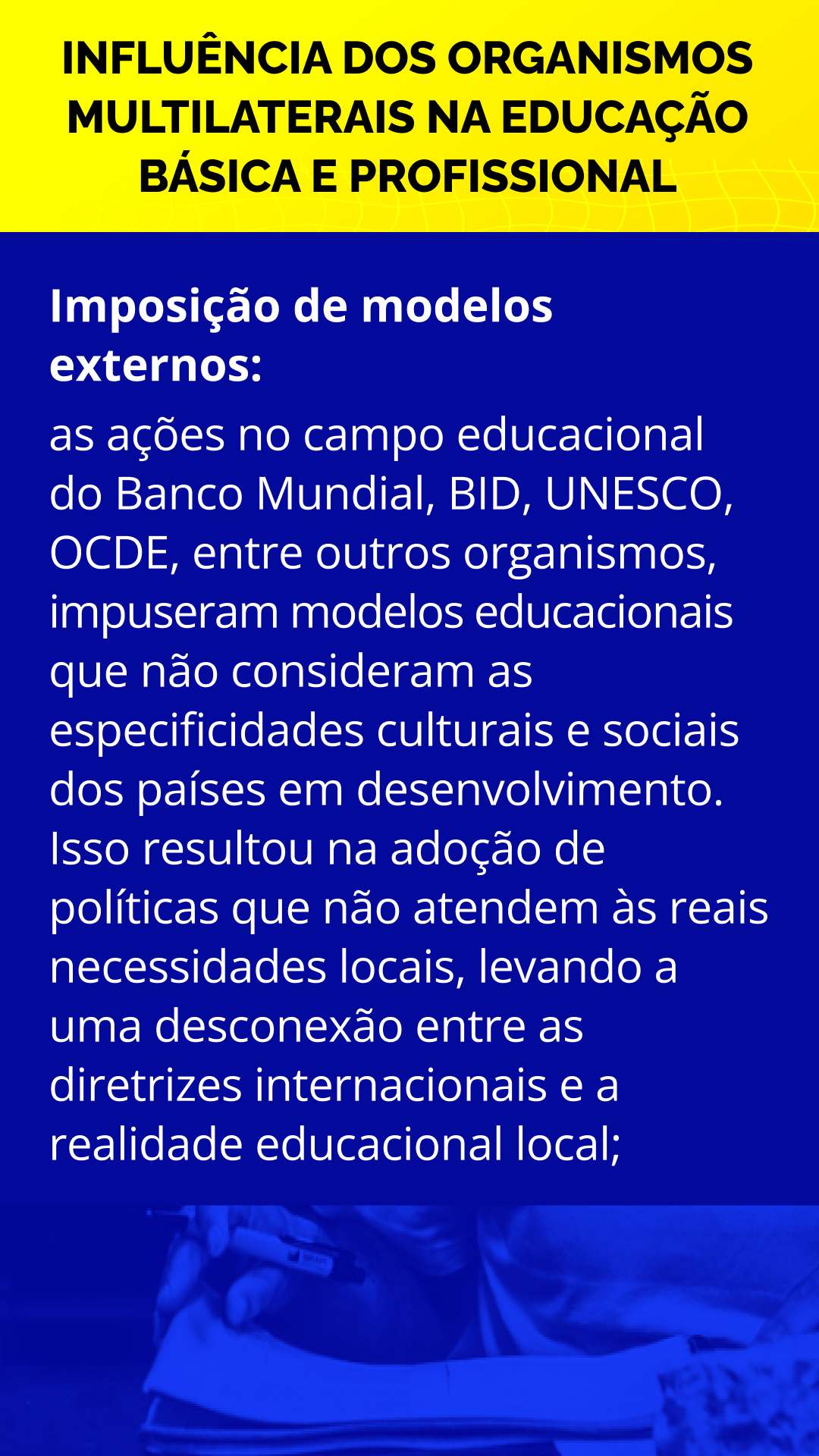 INFLUÊNCIA DOS ORGANISMOS MULTILATERAIS NA EDUCAÇÃO BÁSICA E PROFISSIONAL

Imposição de modelos externos:

as ações no campo educacional do Banco Mundial, BID, UNESCO, OCDE, entre outros organismos, impuseram modelos educacionais que não consideram as especificidades culturais e sociais dos países em desenvolvimento. Isso resultou na adoção de políticas que não atendem às reais necessidades locais, levando a uma desconexão entre as diretrizes internacionais e a realidade educacional local;